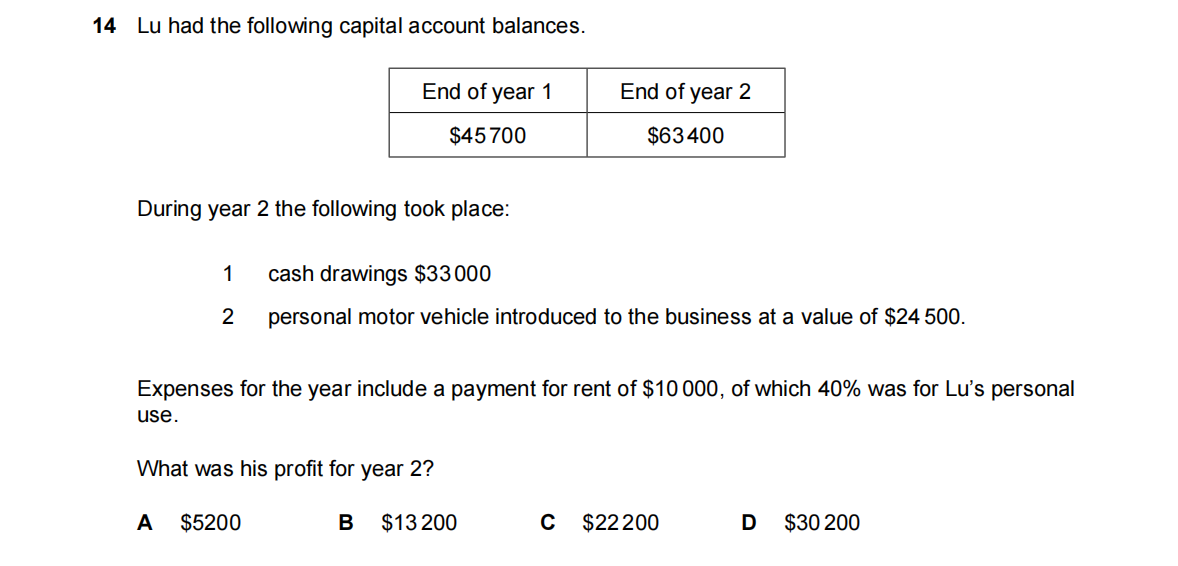 14 Lu had the following capital account balances.

| End of year 1 | End of year 2 |
|---|---|
| $45 700 | $63 400 |

During year 2 the following took place:

1 cash drawings $33 000

2 personal motor vehicle introduced to the business at a value of $24 500.

Expenses for the year include a payment for rent of $10 000, of which 40% was for Lu's personal use.

What was his profit for year 2?

A $5200 B $13 200 C $22 200 D $30 200